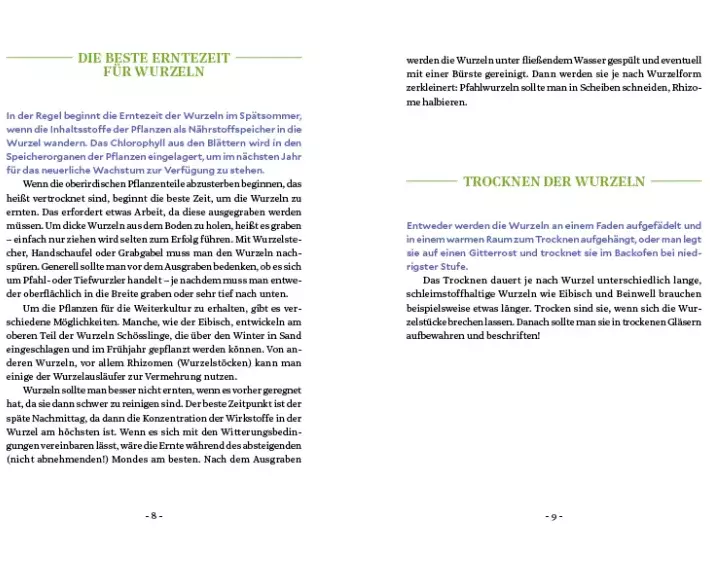 DIE BESTE ERNTEZEIT FÜR WURZELN

In der Regel beginnt die Erntezeit der Wurzeln im Spätsommer, wenn die Inhaltsstoffe der Pflanzen als Nährstoffspeicher in die Wurzel wandern. Das Chlorophyll aus den Blättern wird in den Speicherorganen der Pflanzen eingelagert, um im nächsten Jahr für das neuerliche Wachstum zur Verfügung zu stehen.

Wenn die oberirdischen Pflanzenteile abzusterben beginnen, das heißt vertrocknet sind, beginnt die beste Zeit, um die Wurzeln zu ernten. Das erfordert etwas Arbeit, da diese ausgegraben werden müssen. Um dicke Wurzeln aus dem Boden zu holen, heißt es graben – einfach nur ziehen wird selten zum Erfolg führen. Mit Wurzelstecher, Handschaufel oder Grabgabel muss man den Wurzeln nachspüren. Generell sollte man vor dem Ausgraben bedenken, ob es sich um Pfahl- oder Tiefwurzler handelt – je nachdem muss man entweder oberflächlich in die Breite graben oder sehr tief nach unten.

Um die Pflanzen für die Weiterkultur zu erhalten, gibt es verschiedene Möglichkeiten. Manche, wie der Eibisch, entwickeln am oberen Teil der Wurzeln Schösslinge, die über den Winter in Sand eingeschlagen und im Frühjahr gepflanzt werden können. Von anderen Wurzeln, vor allem Rhizomen (Wurzelstöcken) kann man einige der Wurzelausläufer zur Vermehrung nutzen.

Wurzeln sollte man besser nicht ernten, wenn es vorher geregnet hat, da sie dann schwer zu reinigen sind. Der beste Zeitpunkt ist der späte Nachmittag, da dann die Konzentration der Wirkstoffe in der Wurzel am höchsten ist. Wenn es sich mit den Witterungsbedingungen vereinbaren lässt, wäre die Ernte während des absteigenden (nicht abnehmenden!) Mondes am besten. Nach dem Ausgraben

- 8 -

werden die Wurzeln unter fließendem Wasser gespült und eventuell mit einer Bürste gereinigt. Dann werden sie je nach Wurzelform zerkleinert: Pfahlwurzeln sollte man in Scheiben schneiden, Rhizome halbieren.

TROCKNEN DER WURZELN

Entweder werden die Wurzeln an einem Faden aufgefädelt und in einem warmen Raum zum Trocknen aufgehängt, oder man legt sie auf einen Gitterrost und trocknet sie im Backofen bei niedrigster Stufe.

Das Trocknen dauert je nach Wurzel unterschiedlich lange, schleimstoffhaltige Wurzeln wie Eibisch und Beinwell brauchen beispielsweise etwas länger. Trocken sind sie, wenn sich die Wurzelstücke brechen lassen. Danach sollte man sie in trockenen Gläsern aufbewahren und beschriften!

- 9 -